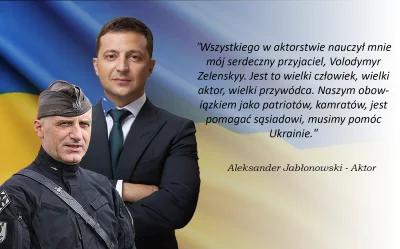 "Wszystkiego w aktorstwie nauczył mnie mój serdeczny przyjaciel, Volodymyr Zelenskyy. Jest to wielki człowiek, wielki aktor, wielki przywódca. Naszym obowiązkiem jako patriotów, kamratów, jest pomagać sąsiadowi, musimy pomóc Ukrainie."

Aleksander Jabłonowski - Aktor